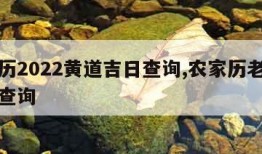 历2022黄道吉日查询,农家历老
查询